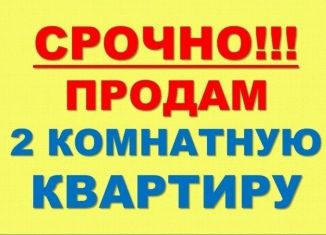 СРОЧНО!!!
ПРОДАМ
2 КОМНАТНУЮ
КВАРТИРУ